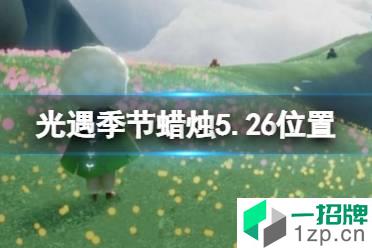 光遇季节蜡烛5. 26位置

一招牌
1zp.cn